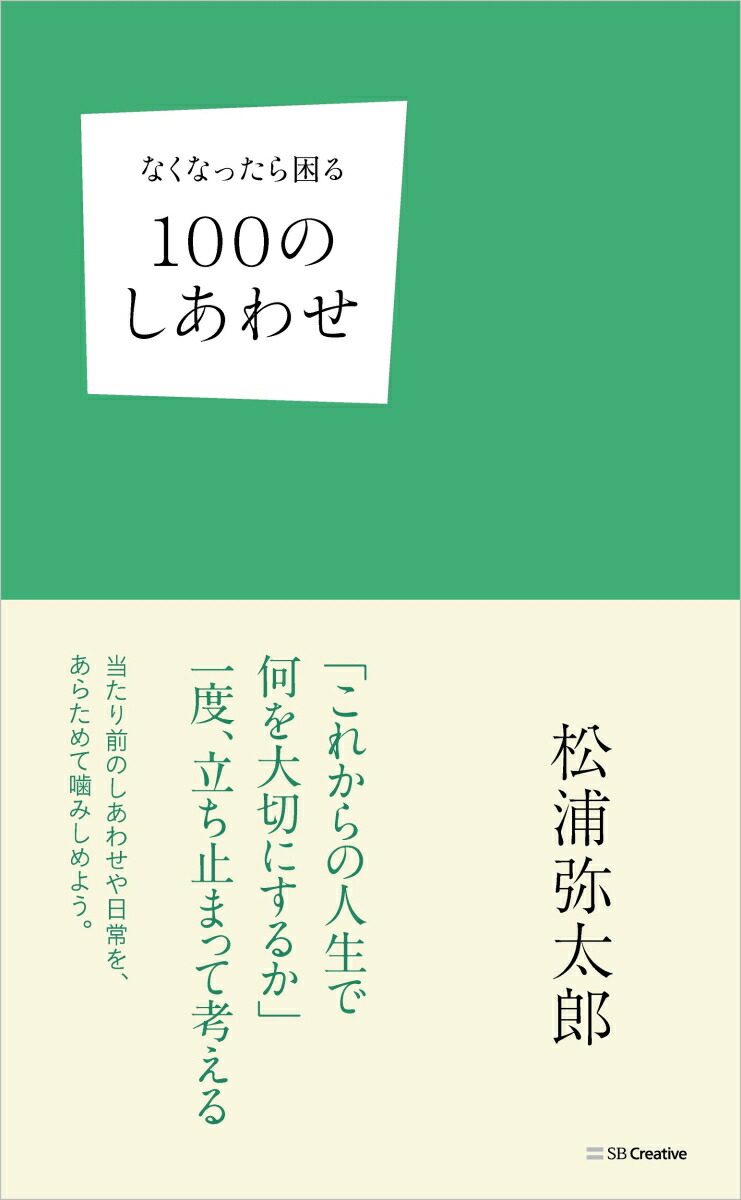 なくなったら困る

100の
しあわせ

松浦弥太郎

「これからの人生で
何を大切にするか」
一度、立ち止まって考える

当たり前のしあわせや日常を、
あらためて噛みしめよう。

SB Creative